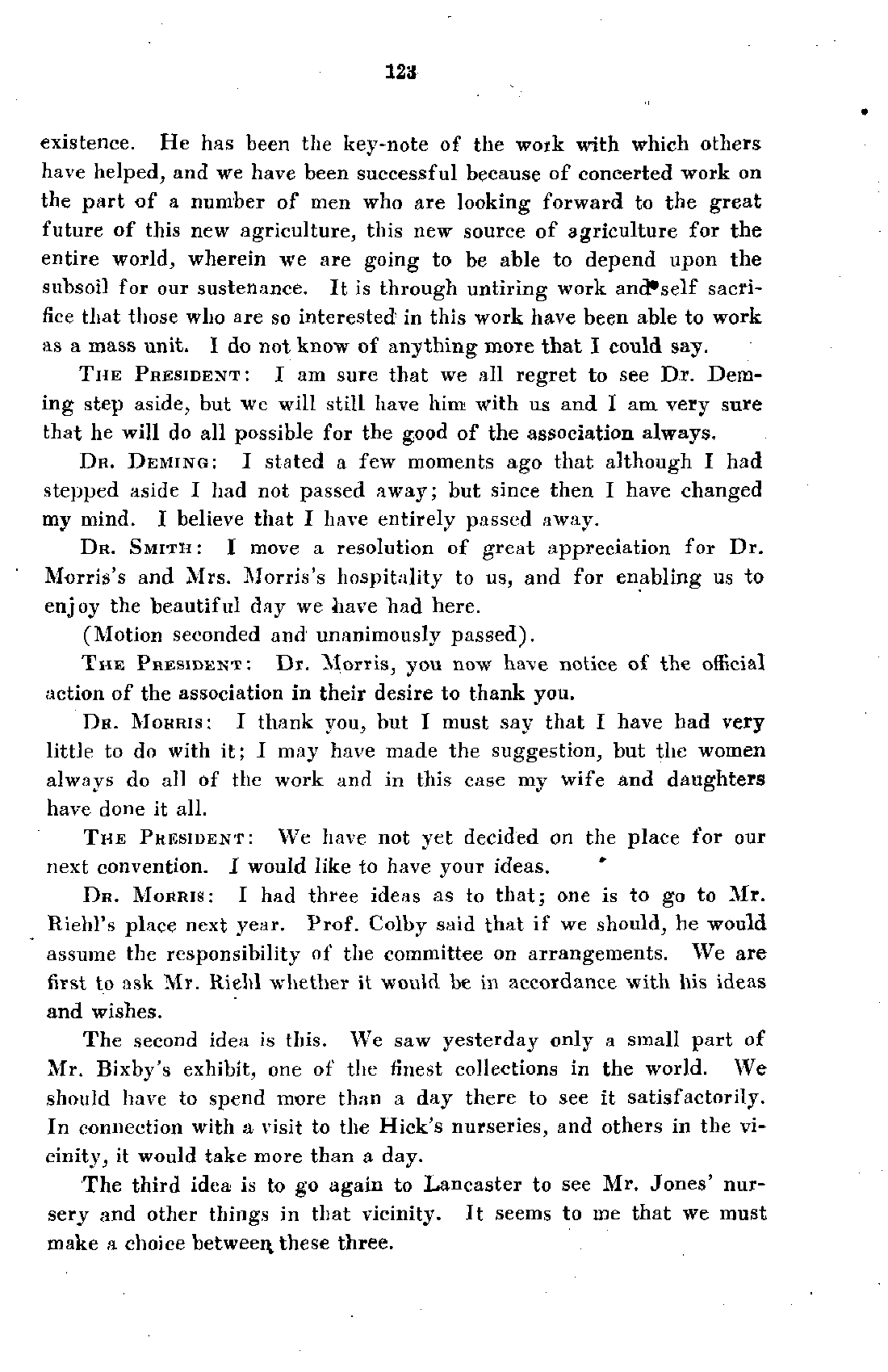 123

existence. He has been the key-note of the work with which others have helped, and we have been successful because of concerted work on the part of a number of men who are looking forward to the great future of this new agriculture, this new source of agriculture for the entire world, wherein we are going to be able to depend upon the subsoil for our sustenance. It is through untiring work and self sacrifice that those who are so interested in this work have been able to work as a mass unit. I do not know of anything more that I could say.

THE PRESIDENT: I am sure that we all regret to see Dr. Deming step aside, but we will still have him with us and I am very sure that he will do all possible for the good of the association always.

DR. DEMING: I stated a few moments ago that although I had stepped aside I had not passed away; but since then I have changed my mind. I believe that I have entirely passed away.

DR. SMITH: I move a resolution of great appreciation for Dr. Morris's and Mrs. Morris's hospitality to us, and for enabling us to enjoy the beautiful day we have had here.

(Motion seconded and unanimously passed).

THE PRESIDENT: Dr. Morris, you now have notice of the official action of the association in their desire to thank you.

DR. MORRIS: I thank you, but I must say that I have had very little to do with it; I may have made the suggestion, but the women always do all of the work and in this case my wife and daughters have done it all.

THE PRESIDENT: We have not yet decided on the place for our next convention. I would like to have your ideas.

DR. MORRIS: I had three ideas as to that; one is to go to Mr. Riehl's place next year. Prof. Colby said that if we should, he would assume the responsibility of the committee on arrangements. We are first to ask Mr. Riehl whether it would be in accordance with his ideas and wishes.

The second idea is this. We saw yesterday only a small part of Mr. Bixby's exhibit, one of the finest collections in the world. We should have to spend more than a day there to see it satisfactorily. In connection with a visit to the Hick's nurseries, and others in the vicinity, it would take more than a day.

The third idea is to go again to Lancaster to see Mr. Jones' nursery and other things in that vicinity. It seems to me that we must make a choice between these three.